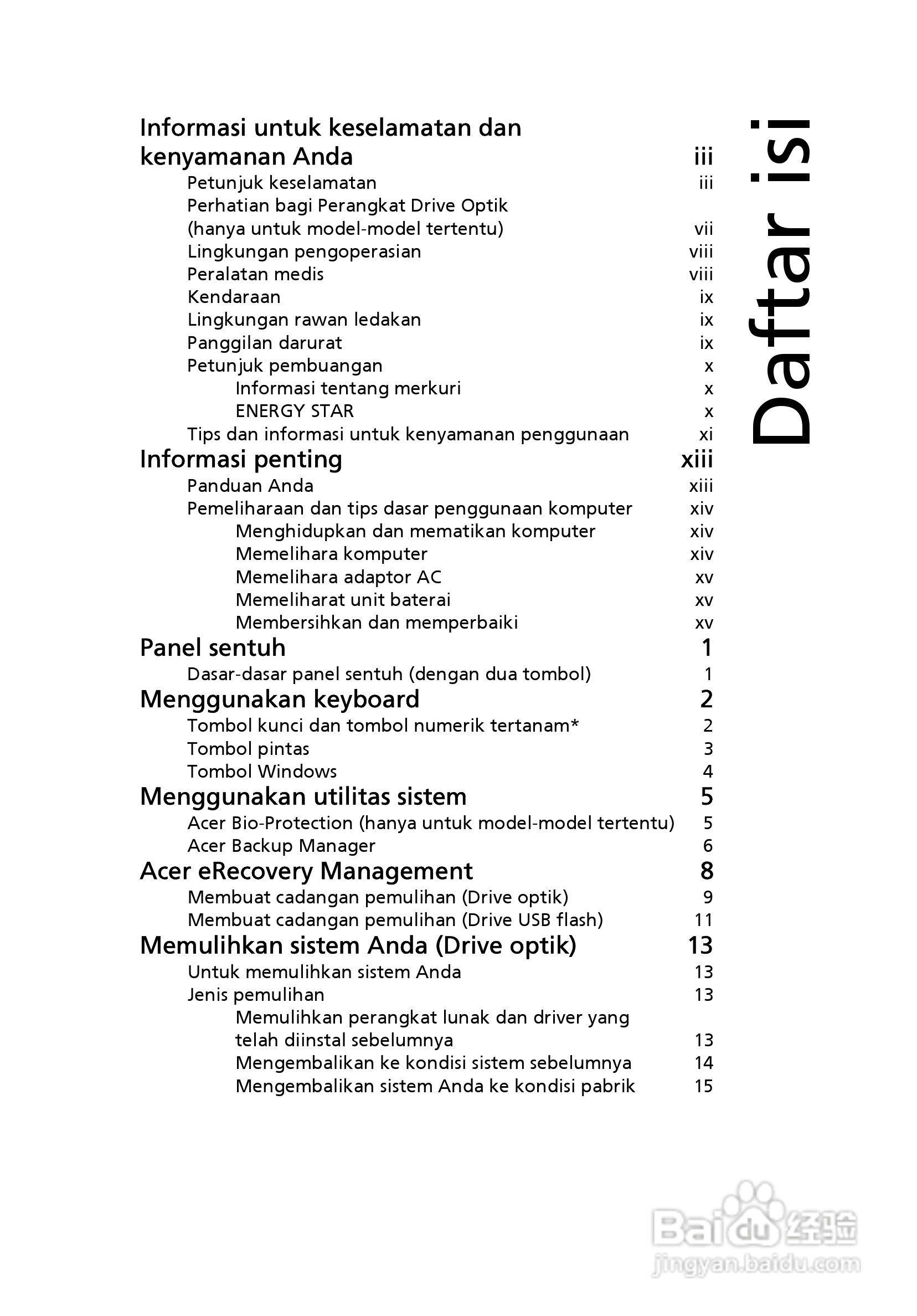 Daftar isi

Informasi untuk keselamatan dan kenyamanan Anda iii
Petunjuk keselamatan iii
Perhatian bagi Perangkat Drive Optik (hanya untuk model-model tertentu) vii
Lingkungan pengoperasian viii
Peralatan medis viii
Kendaraan ix
Lingkungan rawan ledakan ix
Panggilan darurat ix
Petunjuk pembuangan x
Informasi tentang merkuri x
ENERGY STAR x
Tips dan informasi untuk kenyamanan penggunaan xi
Informasi penting xiii
Panduan Anda xiii
Pemeliharaan dan tips dasar penggunaan komputer xiv
Menghidupkan dan mematikan komputer xiv
Memelihara komputer xiv
Memelihara adaptor AC xv
Memeliharat unit baterai xv
Membersihkan dan memperbaiki xv
Panel sentuh 1
Dasar-dasar panel sentuh (dengan dua tombol) 1
Menggunakan keyboard 2
Tombol kunci dan tombol numerik tertanam* 2
Tombol pintas 3
Tombol Windows 4
Menggunakan utilitas sistem 5
Acer Bio-Protection (hanya untuk model-model tertentu) 5
Acer Backup Manager 6
Acer eRecovery Management 8
Membuat cadangan pemulihan (Drive optik) 9
Membuat cadangan pemulihan (Drive USB flash) 11
Memulihkan sistem Anda (Drive optik) 13
Untuk memulihkan sistem Anda 13
Jenis pemulihan 13
Memulihkan perangkat lunak dan driver yang telah diinstal sebelumnya 13
Mengembalikan ke kondisi sistem sebelumnya 14
Mengembalikan sistem Anda ke kondisi pabrik 15

Baidu 经验
jingyan.baidu.com